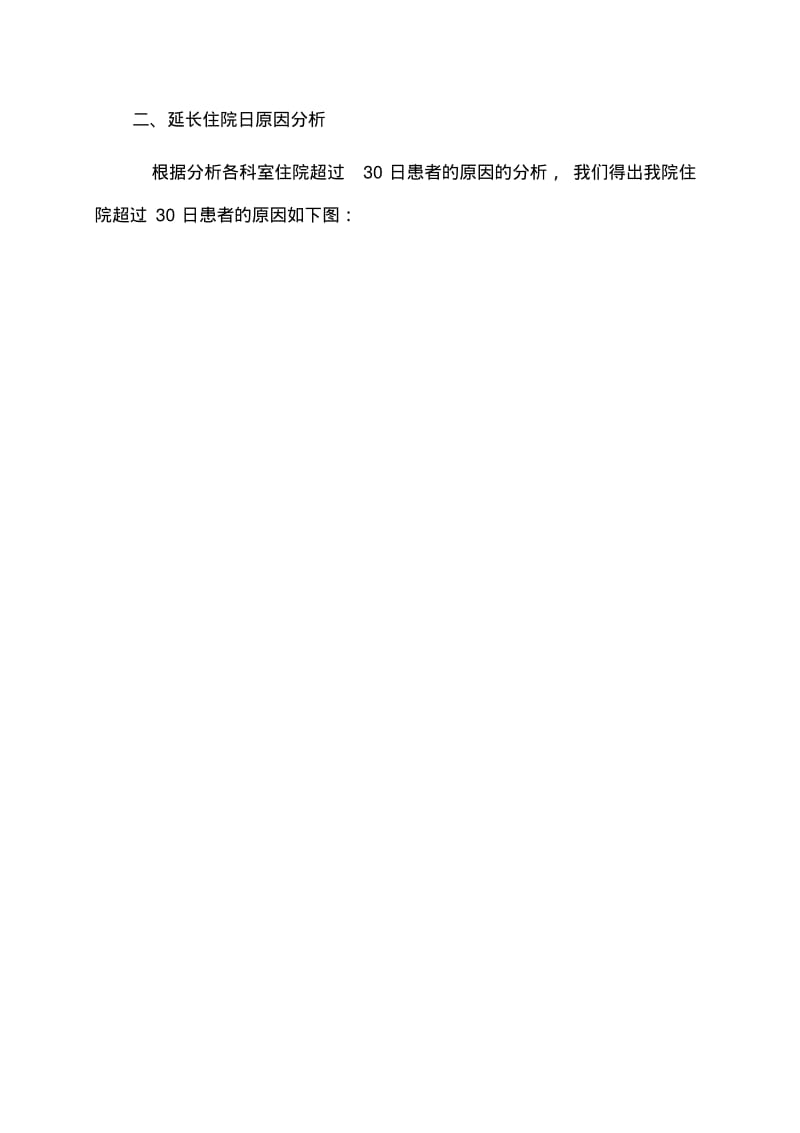 二、延长住院日原因分析

根据分析各科室住院超过 30 日患者的原因的分析， 我们得出我院住院超过 30 日患者的原因如下图：